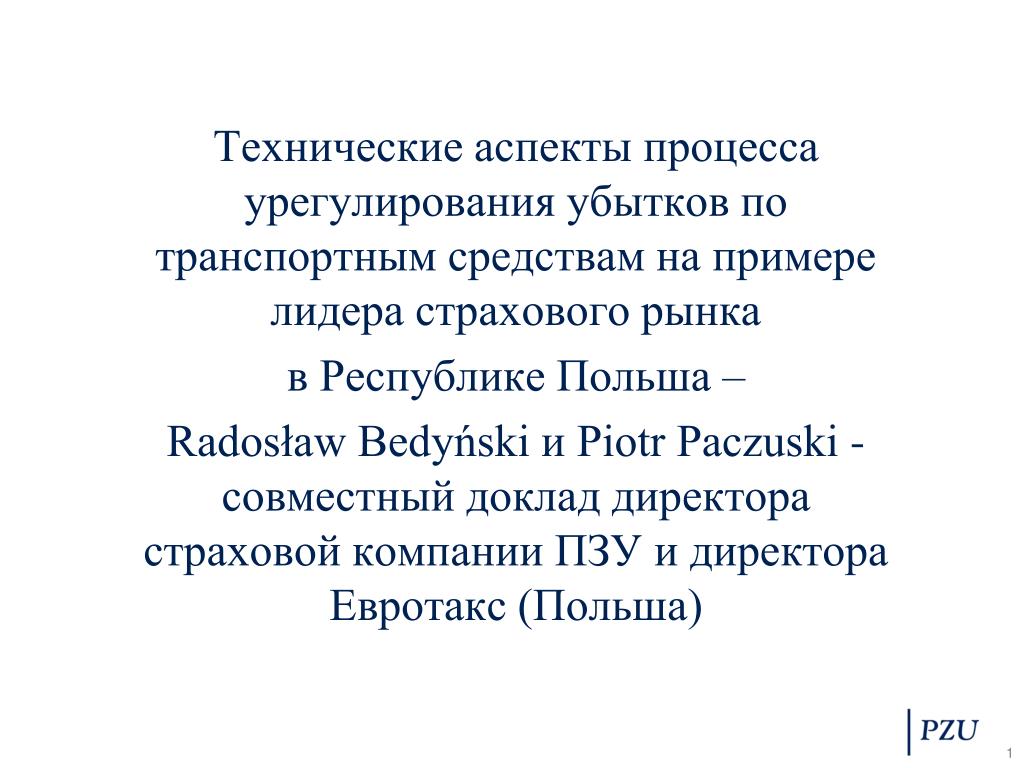 Технические аспекты процесса урегулирования убытков по транспортным средствам на примере лидера страхового рынка

в Республике Польша –

Radosław Bedyński и Piotr Paczuski - совместный доклад директора страховой компании ПЗУ и директора Евротакс (Польша)

PZU

1